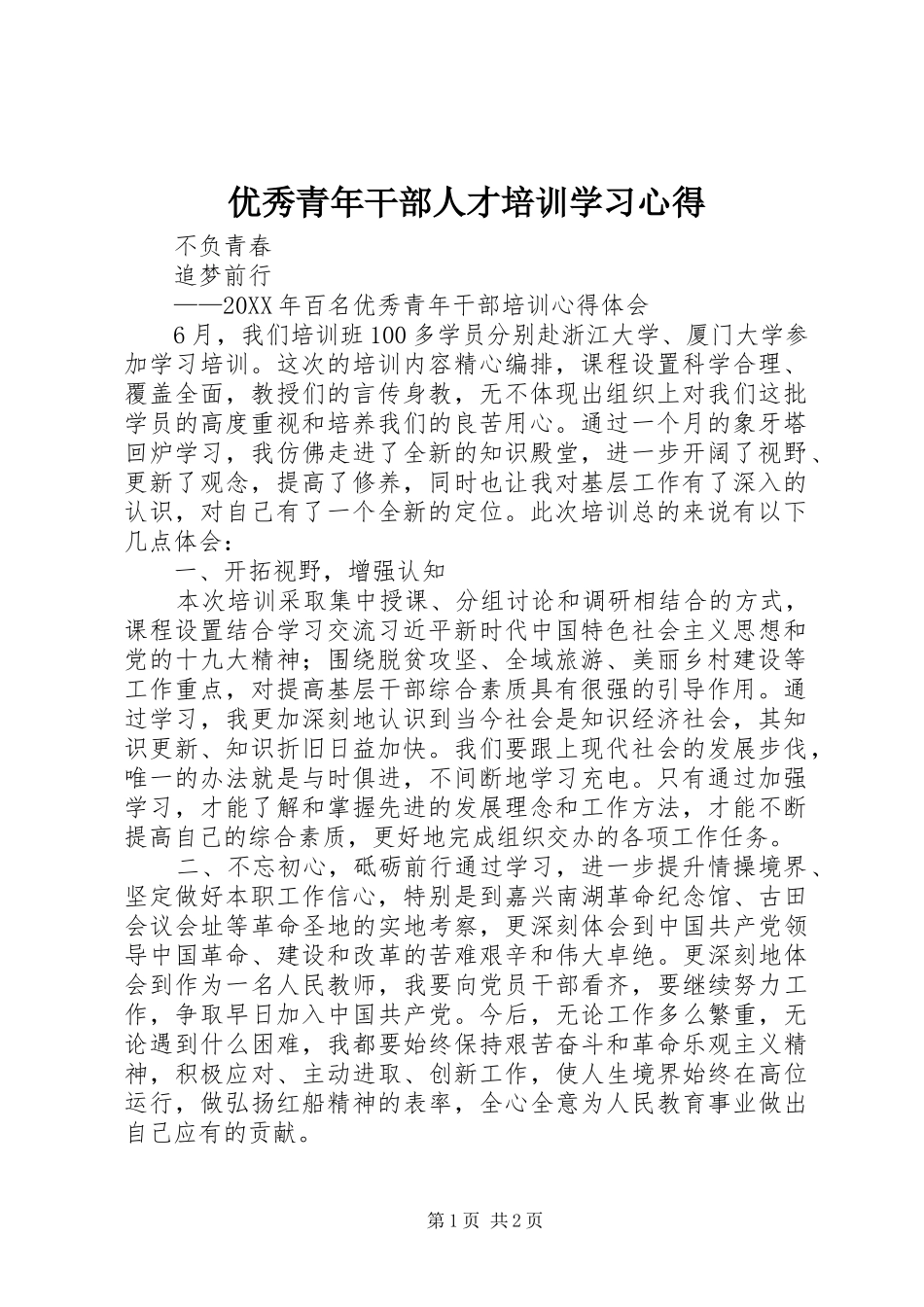 优秀青年干部人才培训学习心得

不负青春

追梦前行

——20XX年百名优秀青年干部培训心得体会

6月，我们培训班100多学员分别赴浙江大学、厦门大学参加学习培训。这次的培训内容精心编排，课程设置科学合理、覆盖全面，教授们的言传身教，无不体现出组织上对我们这批学员的高度重视和培养我们的良苦用心。通过一个月的象牙塔回炉学习，我仿佛走进了全新的知识殿堂，进一步开阔了视野、更新了观念，提高了修养，同时也让我对基层工作有了深入的认识，对自己有了一个全新的定位。此次培训总的来说有以下几点体会：

一、开拓视野，增强认知

本次培训采取集中授课、分组讨论和调研相结合的方式，课程设置结合学习交流习近平新时代中国特色社会主义思想和党的十九大精神；围绕脱贫攻坚、全域旅游、美丽乡村建设等工作重点，对提高基层干部综合素质具有很强的引导作用。通过学习，我更加深刻地认识到当今社会是知识经济社会，其知识更新、知识折旧日益加快。我们要跟上现代社会的发展步伐，唯一的办法就是与时俱进，不间断地学习充电。只有通过加强学习，才能了解和掌握先进的发展理念和工作方法，才能不断提高自己的综合素质，更好地完成组织交办的各项工作任务。

二、不忘初心，砥砺前行通过学习，进一步提升情操境界、坚定做好本职工作信心，特别是到嘉兴南湖革命纪念馆、古田会议会址等革命圣地的实地考察，更深刻体会到中国共产党领导中国革命、建设和改革的苦难艰辛和伟大卓绝。更深刻地体会到作为一名人民教师，我要向党员干部看齐，要继续努力工作，争取早日加入中国共产党。今后，无论工作多么繁重，无论遇到什么困难，我都要始终保持艰苦奋斗和革命乐观主义精神，积极应对、主动进取、创新工作，使人生境界始终在高位运行，做弘扬红船精神的表率，全心全意为人民教育事业做出自己应有的贡献。

第1页 共2页